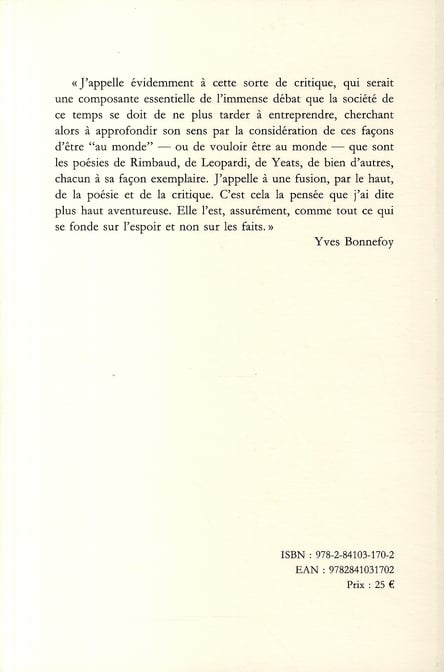 « J'appelle évidemment à cette sorte de critique, qui serait une composante essentielle de l'immense débat que la société de ce temps se doit de ne plus tarder à entreprendre, cherchant alors à approfondir son sens par la considération de ces façons d'être "au monde" — ou de vouloir être au monde — que sont les poésies de Rimbaud, de Leopardi, de Yeats, de bien d'autres, chacun à sa façon exemplaire. J'appelle à une fusion, par le haut, de la poésie et de la critique. C'est cela la pensée que j'ai dite plus haut aventureuse. Elle l'est, assurément, comme tout ce qui se fonde sur l'espoir et non sur les faits. »

Yves Bonnefoy

ISBN : 978-2-84103-170-2
EAN : 9782841031702
Prix : 25 €